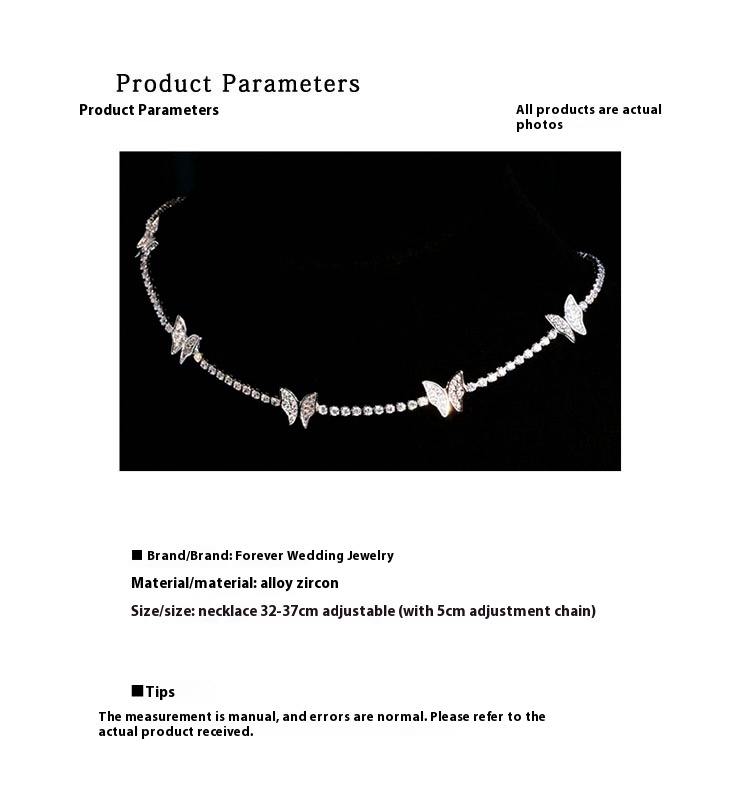 Product Parameters

Product Parameters

All products are actual photos

■ Brand/Brand: Forever Wedding Jewelry

Material/material: alloy zircon

Size/size: necklace 32-37cm adjustable (with 5cm adjustment chain)

■Tips

The measurement is manual, and errors are normal. Please refer to the actual product received.